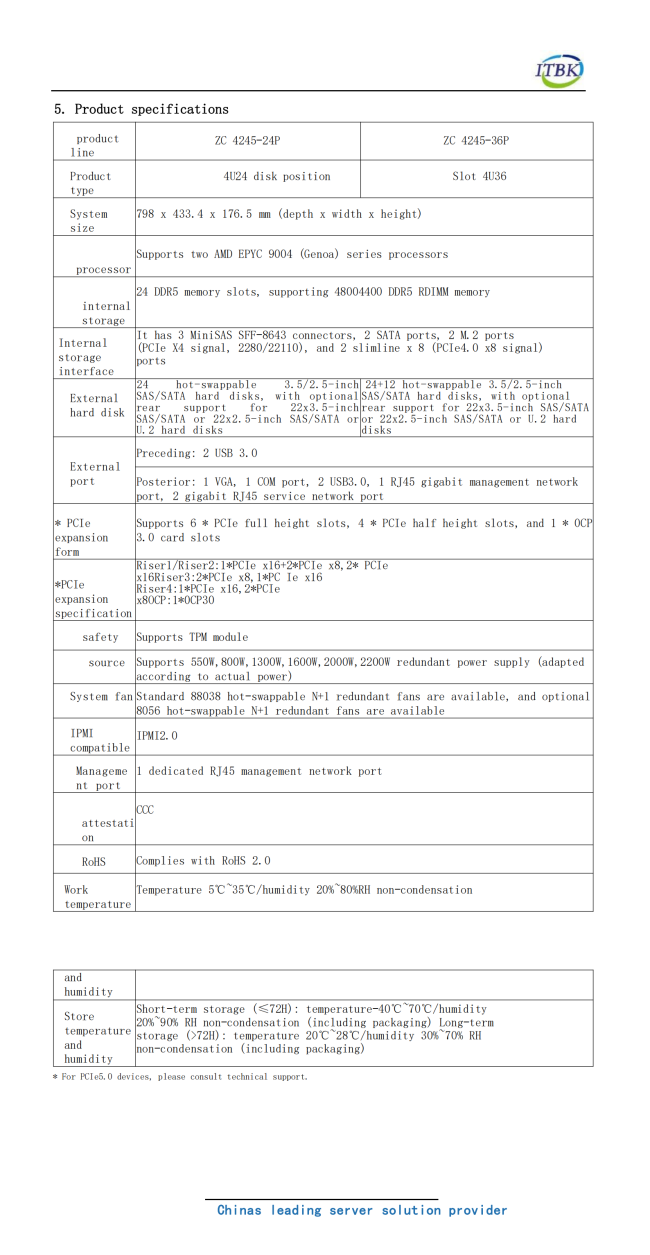 ITBK

5. Product specifications

| product line | ZC 4245-24P | ZC 4245-36P |
|---|---|---|
| Product type | 4U24 disk position | Slot 4U36 |
| System size | 798 x 433.4 x 176.5 mm (depth x width x height) | |
| processor | Supports two AMD EPYC 9004 (Genoa) series processors | |
| internal storage | 24 DDR5 memory slots, supporting 48004400 DDR5 RDIMM memory | |
| Internal storage interface | It has 3 MiniSAS SFF-8643 connectors, 2 SATA ports, 2 M.2 ports (PCIe X4 signal, 2280/22110), and 2 slimline x 8 (PCIe4.0 x8 signal) ports | |
| External hard disk | 24 hot-swappable 3.5/2.5-inch SAS/SATA hard disks, with optional rear support for 22x3.5-inch SAS/SATA or 22x2.5-inch SAS/SATA or U.2 hard disks | 24+12 hot-swappable 3.5/2.5-inch SAS/SATA hard disks, with optional rear support for 22x3.5-inch SAS/SATA or 22x2.5-inch SAS/SATA or U.2 hard disks |
| External port | Preceding: 2 USB 3.0 | |
| | Posterior: 1 VGA, 1 COM port, 2 USB3.0, 1 RJ45 gigabit management network port, 2 gigabit RJ45 service network port | |
| * PCIe expansion form | Supports 6 * PCIe full height slots, 4 * PCIe half height slots, and 1 * OCP 3.0 card slots | |
| *PCIe expansion specification | Riser1/Riser2:1*PCIe x16+2*PCIe x8,2* PCIe x16Riser3:2*PCIe x8,1*PC Ie x16 Riser4:1*PCIe x16,2*PCIe x8OCP:1*OCP30 | |
| safety | Supports TPM module | |
| source | Supports 550W,800W,1300W,1600W,2000W,2200W redundant power supply (adapted according to actual power) | |
| System fan | Standard 88038 hot-swappable N+1 redundant fans are available, and optional 8056 hot-swappable N+1 redundant fans are available | |
| IPMI compatible | IPMI2.0 | |
| Management port | 1 dedicated RJ45 management network port | |
| attestation | CCC | |
| RoHS | Complies with RoHS 2.0 | |
| Work temperature | Temperature 5℃~35℃/humidity 20%~80%RH non-condensation | |

| and humidity | |
|---|---|
| Store temperature and humidity | Short-term storage (≤72H): temperature-40℃~70℃/humidity 20%~90% RH non-condensation (including packaging) Long-term storage (>72H): temperature 20℃~28℃/humidity 30%~70% RH non-condensation (including packaging) |

* For PCIe5.0 devices, please consult technical support.

Chinas leading server solution provider